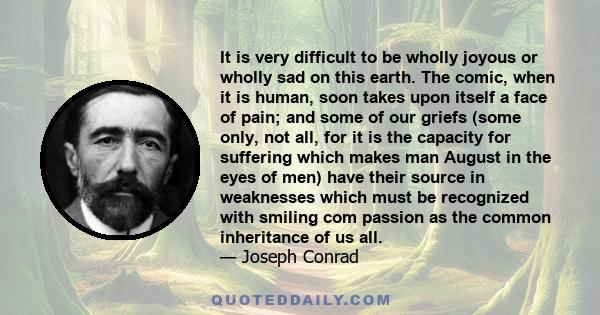 It is very difficult to be wholly joyous or wholly sad on this earth. The comic, when it is human, soon takes upon itself a face of pain; and some of our griefs (some only, not all, for it is the capacity for suffering which makes man August in the eyes of men) have their source in weaknesses which must be recognized with smiling com passion as the common inheritance of us all.
— Joseph Conrad

QUOTEDDAILY.COM